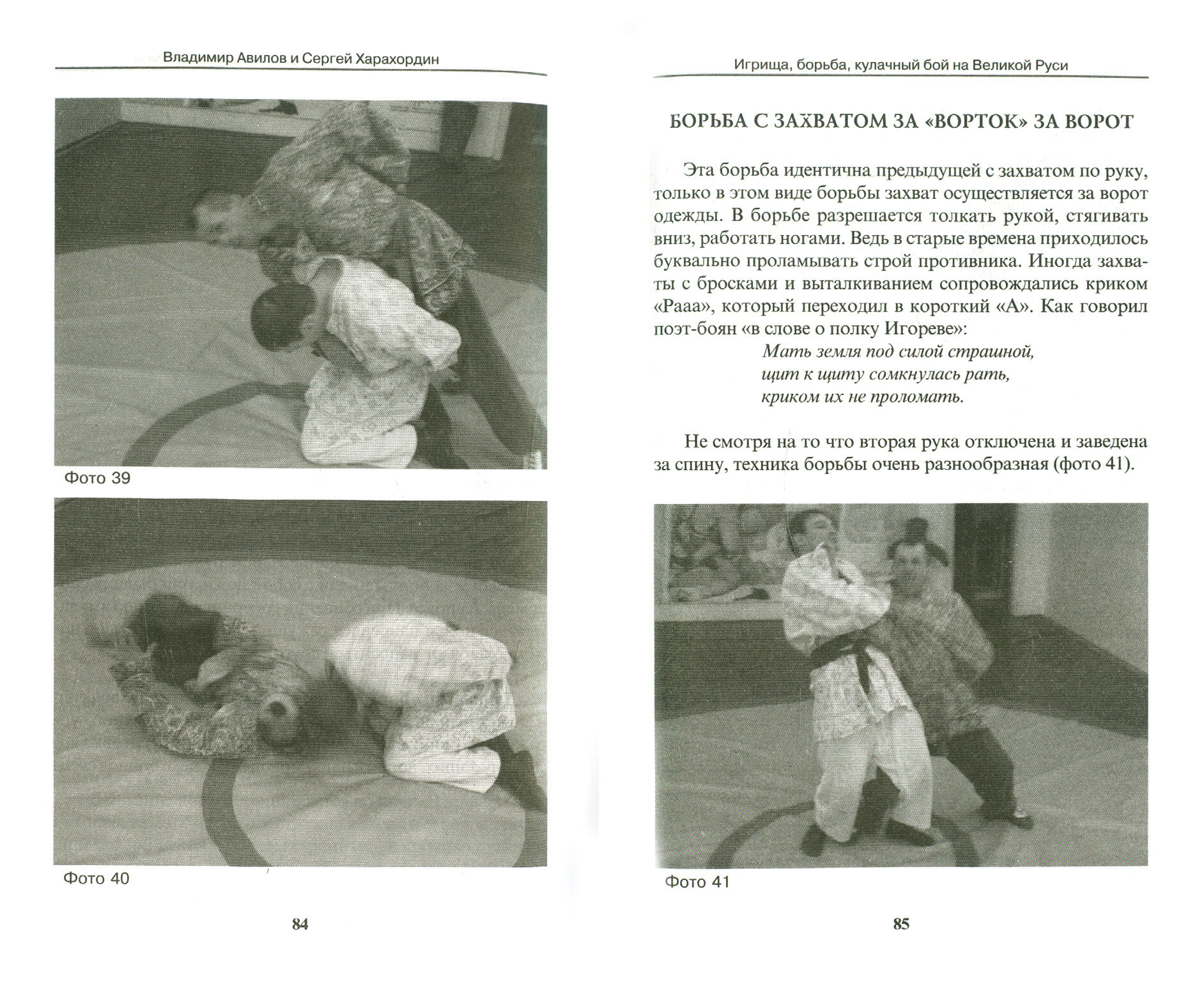 Владимир Авилов и Сергей Харахордин

Фото 39

Фото 40

84

Игрища, борьба, кулачный бой на Великой Руси

БОРЬБА С ЗАХВАТОМ ЗА «ВОРТОК» ЗА ВОРОТ

Эта борьба идентична предыдущей с захватом по руку, только в этом виде борьбы захват осуществляется за ворот одежды. В борьбе разрешается толкать рукой, стягивать вниз, работать ногами. Ведь в старые времена приходилось буквально проламывать строй противника. Иногда захваты с бросками и выталкиванием сопровождались криком «Рааа», который переходил в короткий «А». Как говорил поэт-боян «в слове о полку Игореве»:

Мать земля под силой страшной,
щит к щиту сомкнулась рать,
криком их не проломать.

Не смотря на то что вторая рука отключена и заведена за спину, техника борьбы очень разнообразная (фото 41).

Фото 41

85